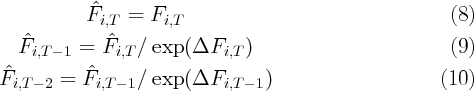 $\hat{F}_{i,T} = F_{i,T}$ (8)

$\hat{F}_{i,T-1} = \hat{F}_{i,T} / \exp(\Delta F_{i,T})$ (9)

$\hat{F}_{i,T-2} = \hat{F}_{i,T-1} / \exp(\Delta F_{i,T-1})$ (10)